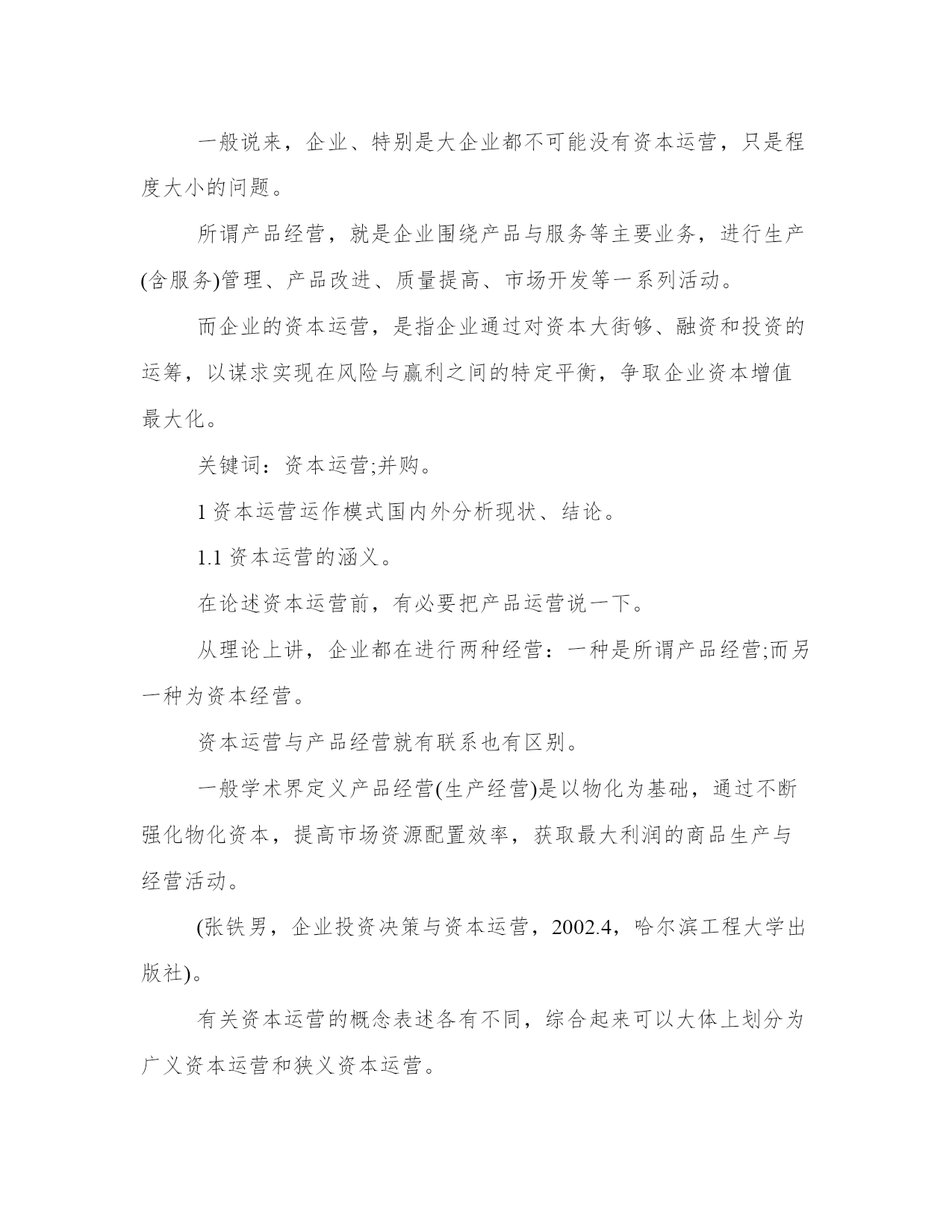 一般说来，企业、特别是大企业都不可能没有资本运营，只是程度大小的问题。

所谓产品经营，就是企业围绕产品与服务等主要业务，进行生产(含服务)管理、产品改进、质量提高、市场开发等一系列活动。

而企业的资本运营，是指企业通过对资本大街够、融资和投资的运筹，以谋求实现在风险与赢利之间的特定平衡，争取企业资本增值最大化。

关键词：资本运营;并购。

1 资本运营运作模式国内外分析现状、结论。

1.1 资本运营的涵义。

在论述资本运营前，有必要把产品运营说一下。

从理论上讲，企业都在进行两种经营：一种是所谓产品经营;而另一种为资本经营。

资本运营与产品经营就有联系也有区别。

一般学术界定义产品经营(生产经营)是以物化为基础，通过不断强化物化资本，提高市场资源配置效率，获取最大利润的商品生产与经营活动。

(张铁男，企业投资决策与资本运营，2002.4，哈尔滨工程大学出版社)。

有关资本运营的概念表述各有不同，综合起来可以大体上划分为广义资本运营和狭义资本运营。